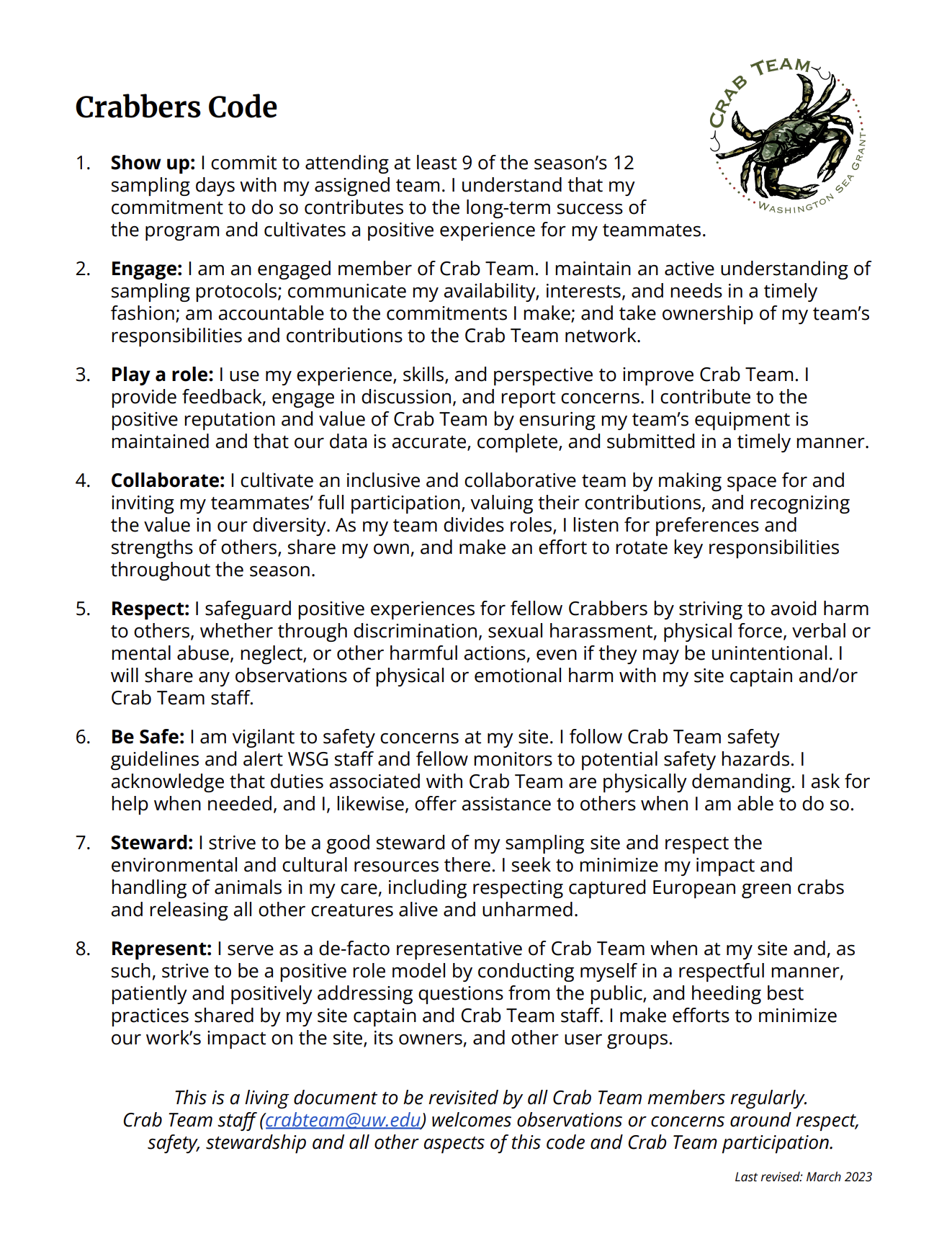 Crabbers Code

CRAB TEAM
WASHINGTON SEA GRANT

1. Show up: I commit to attending at least 9 of the season's 12 sampling days with my assigned team. I understand that my commitment to do so contributes to the long-term success of the program and cultivates a positive experience for my teammates.

2. Engage: I am an engaged member of Crab Team. I maintain an active understanding of sampling protocols; communicate my availability, interests, and needs in a timely fashion; am accountable to the commitments I make; and take ownership of my team's responsibilities and contributions to the Crab Team network.

3. Play a role: I use my experience, skills, and perspective to improve Crab Team. I provide feedback, engage in discussion, and report concerns. I contribute to the positive reputation and value of Crab Team by ensuring my team's equipment is maintained and that our data is accurate, complete, and submitted in a timely manner.

4. Collaborate: I cultivate an inclusive and collaborative team by making space for and inviting my teammates' full participation, valuing their contributions, and recognizing the value in our diversity. As my team divides roles, I listen for preferences and strengths of others, share my own, and make an effort to rotate key responsibilities throughout the season.

5. Respect: I safeguard positive experiences for fellow Crabbers by striving to avoid harm to others, whether through discrimination, sexual harassment, physical force, verbal or mental abuse, neglect, or other harmful actions, even if they may be unintentional. I will share any observations of physical or emotional harm with my site captain and/or Crab Team staff.

6. Be Safe: I am vigilant to safety concerns at my site. I follow Crab Team safety guidelines and alert WSG staff and fellow monitors to potential safety hazards. I acknowledge that duties associated with Crab Team are physically demanding. I ask for help when needed, and I, likewise, offer assistance to others when I am able to do so.

7. Steward: I strive to be a good steward of my sampling site and respect the environmental and cultural resources there. I seek to minimize my impact and handling of animals in my care, including respecting captured European green crabs and releasing all other creatures alive and unharmed.

8. Represent: I serve as a de-facto representative of Crab Team when at my site and, as such, strive to be a positive role model by conducting myself in a respectful manner, patiently and positively addressing questions from the public, and heeding best practices shared by my site captain and Crab Team staff. I make efforts to minimize our work's impact on the site, its owners, and other user groups.

This is a living document to be revisited by all Crab Team members regularly. Crab Team staff (crabteam@uw.edu) welcomes observations or concerns around respect, safety, stewardship and all other aspects of this code and Crab Team participation.

Last revised: March 2023